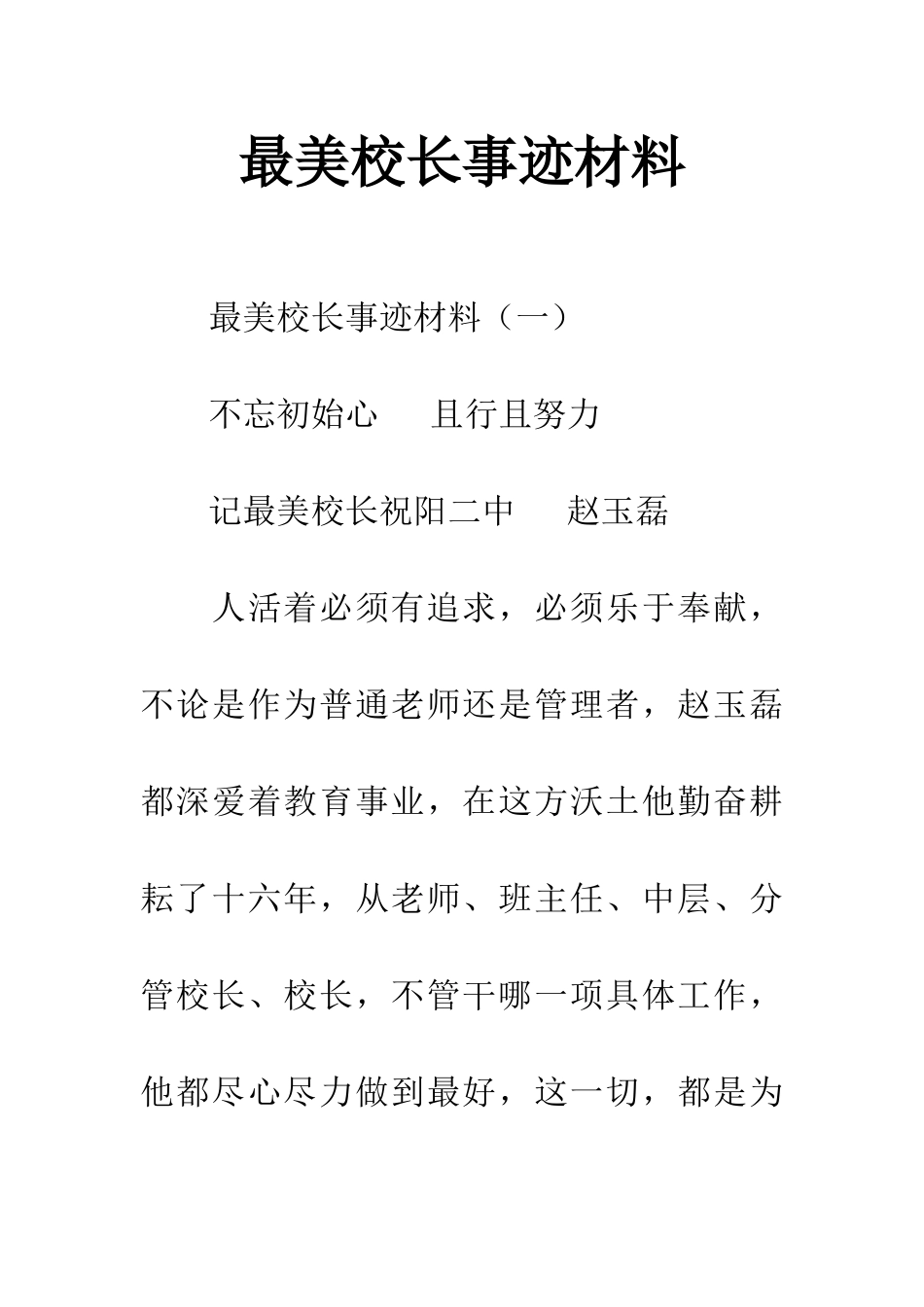 最美校长事迹材料

最美校长事迹材料（一）

不忘初始心　且行且努力

记最美校长祝阳二中　赵玉磊

人活着必须有追求，必须乐于奉献，不论是作为普通老师还是管理者，赵玉磊都深爱着教育事业，在这方沃土他勤奋耕耘了十六年，从老师、班主任、中层、分管校长、校长，不管干哪一项具体工作，他都尽心尽力做到最好，这一切，都是为